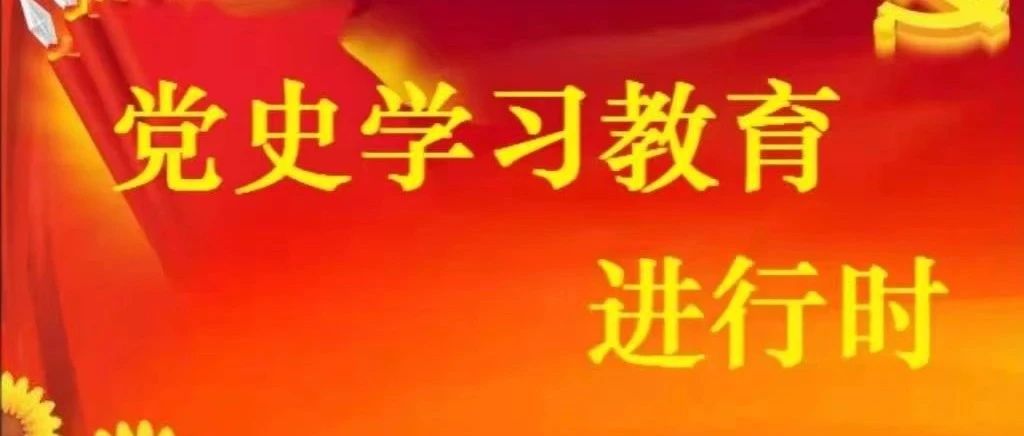 党史学习教育
进行时